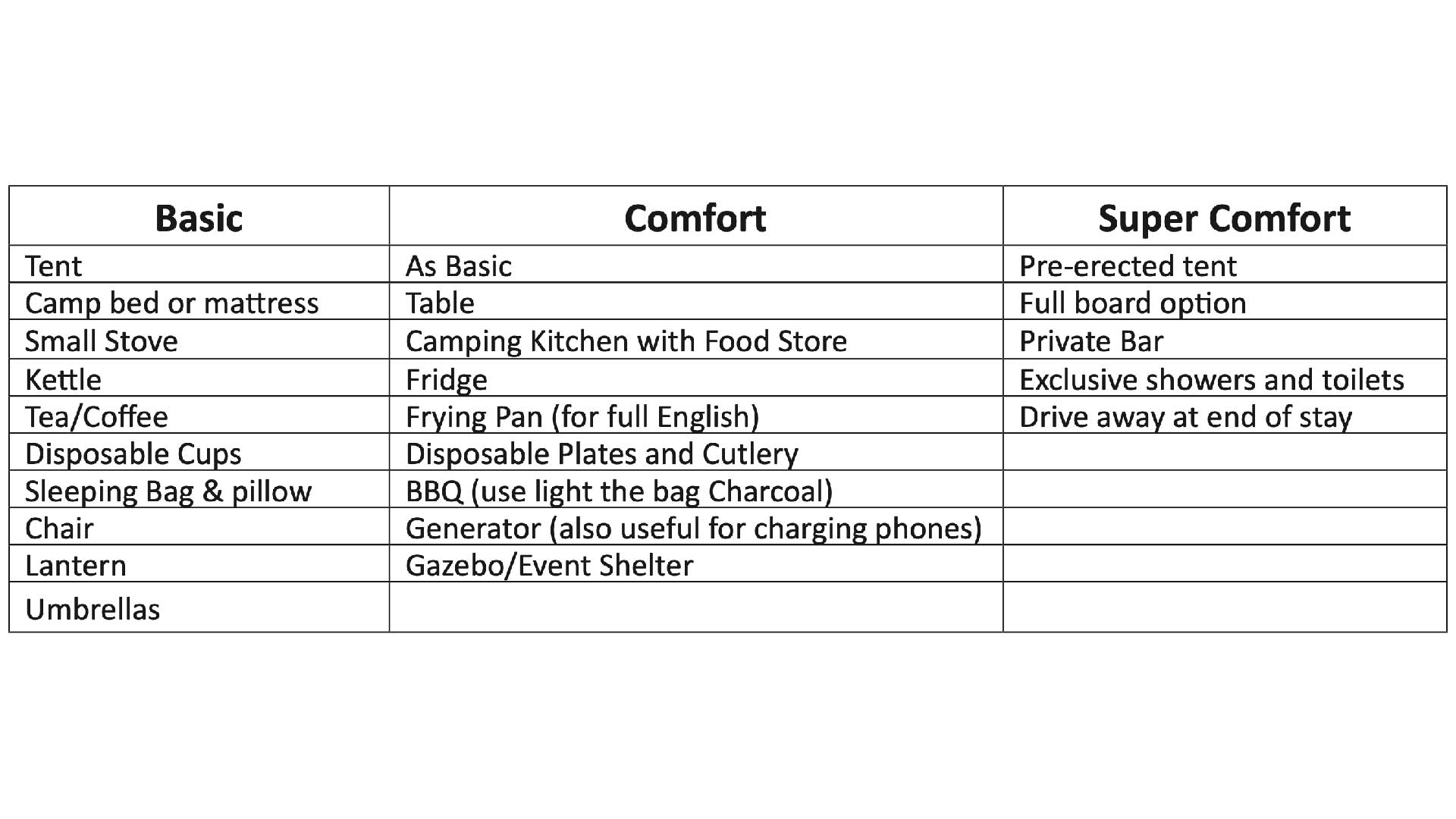 | Basic | Comfort | Super Comfort |
|---|---|---|
| Tent | As Basic | Pre-erected tent |
| Camp bed or mattress | Table | Full board option |
| Small Stove | Camping Kitchen with Food Store | Private Bar |
| Kettle | Fridge | Exclusive showers and toilets |
| Tea/Coffee | Frying Pan (for full English) | Drive away at end of stay |
| Disposable Cups | Disposable Plates and Cutlery | |
| Sleeping Bag & pillow | BBQ (use light the bag Charcoal) | |
| Chair | Generator (also useful for charging phones) | |
| Lantern | Gazebo/Event Shelter | |
| Umbrellas | | |